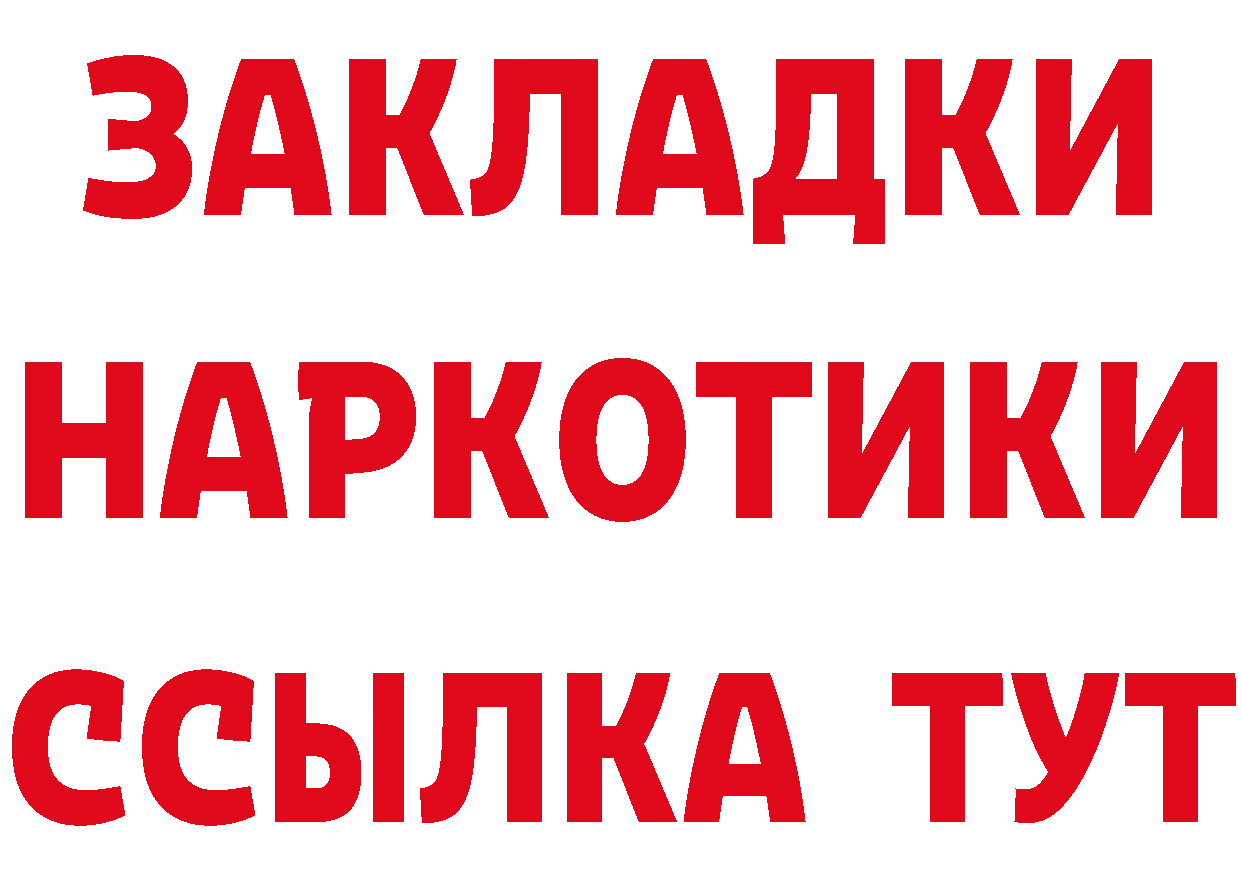 ЗАКЛАДКИ НАРКОТИКИ ССЫЛКА ТУТ